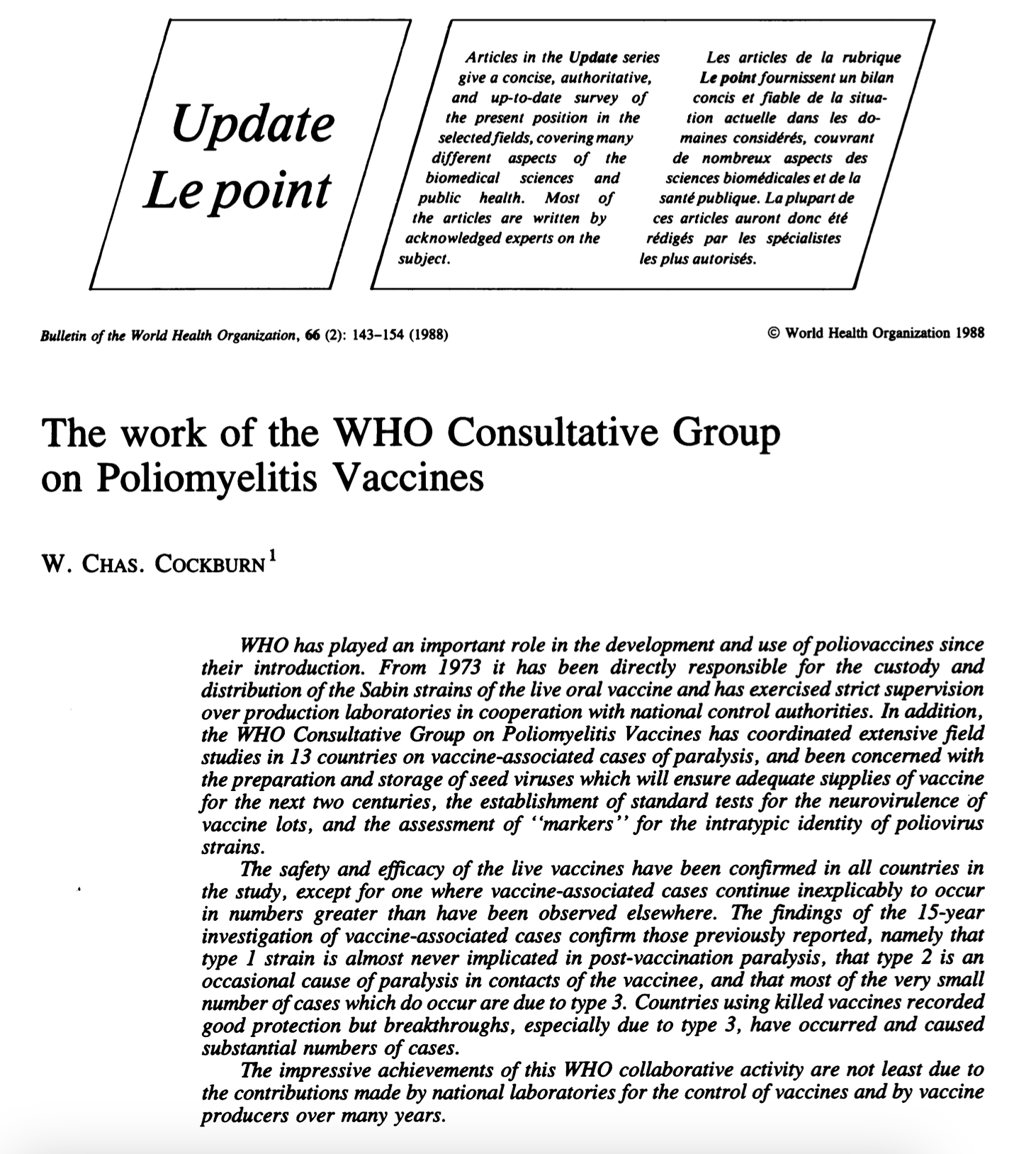 Update
Le point

Articles in the Update series give a concise, authoritative, and up-to-date survey of the present position in the selected fields, covering many different aspects of the biomedical sciences and public health. Most of the articles are written by acknowledged experts on the subject.

Les articles de la rubrique Le point fournissent un bilan concis et fiable de la situation actuelle dans les domaines considérés, couvrant de nombreux aspects des sciences biomédicales et de la santé publique. La plupart de ces articles auront donc été rédigés par les spécialistes les plus autorisés.

Bulletin of the World Health Organization, 66 (2): 143–154 (1988)

© World Health Organization 1988

The work of the WHO Consultative Group on Poliomyelitis Vaccines

W. CHAS. COCKBURN$^1$

WHO has played an important role in the development and use of poliovaccines since their introduction. From 1973 it has been directly responsible for the custody and distribution of the Sabin strains of the live oral vaccine and has exercised strict supervision over production laboratories in cooperation with national control authorities. In addition, the WHO Consultative Group on Poliomyelitis Vaccines has coordinated extensive field studies in 13 countries on vaccine-associated cases of paralysis, and been concerned with the preparation and storage of seed viruses which will ensure adequate supplies of vaccine for the next two centuries, the establishment of standard tests for the neurovirulence of vaccine lots, and the assessment of "markers" for the intratypic identity of poliovirus strains.

The safety and efficacy of the live vaccines have been confirmed in all countries in the study, except for one where vaccine-associated cases continue inexplicably to occur in numbers greater than have been observed elsewhere. The findings of the 15-year investigation of vaccine-associated cases confirm those previously reported, namely that type 1 strain is almost never implicated in post-vaccination paralysis, that type 2 is an occasional cause of paralysis in contacts of the vaccinee, and that most of the very small number of cases which do occur are due to type 3. Countries using killed vaccines recorded good protection but breakthroughs, especially due to type 3, have occurred and caused substantial numbers of cases.

The impressive achievements of this WHO collaborative activity are not least due to the contributions made by national laboratories for the control of vaccines and by vaccine producers over many years.